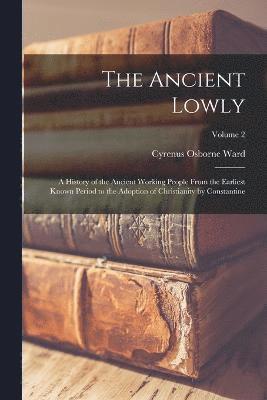 The Ancient Lowly

Volume 2

Cyrenus Osborne Ward

A History of the Ancient Working People From the Earliest Known Period to the Adoption of Christianity by Constantine